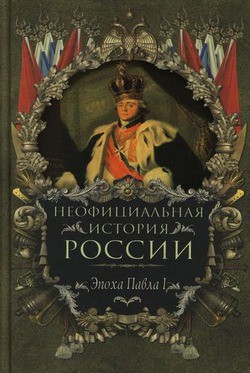 НЕОФИЦИАЛЬНАЯ
ИСТОРИЯ
РОССИИ

Эпоха Павла I